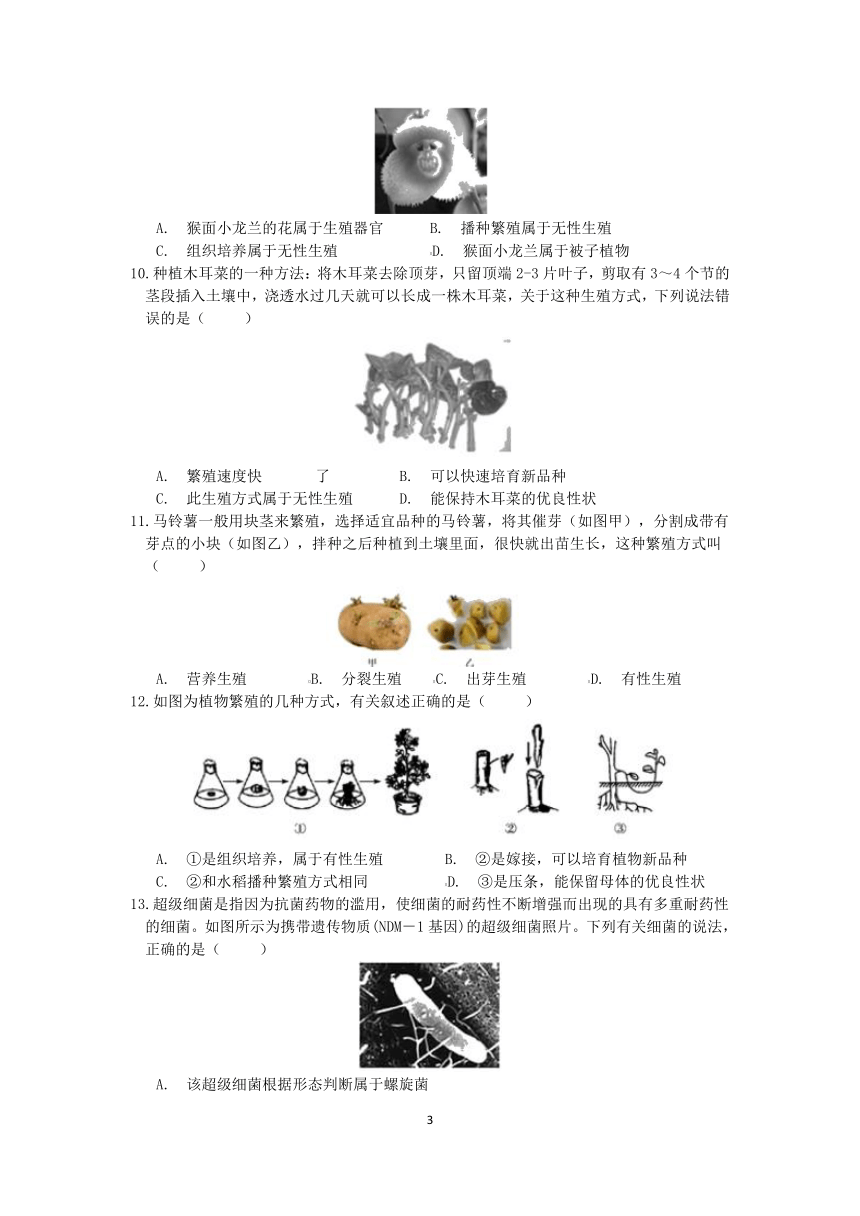 A. 猴面小龙兰的花属于生殖器官　　B. 播种繁殖属于无性生殖
C. 组织培养属于无性生殖　　D. 猴面小龙兰属于被子植物

10.种植木耳菜的一种方法：将木耳菜去除顶芽，只留顶端 2-3 片叶子，剪取有 3～4 个节的茎段插入土壤中，浇透水过几天就可以长成一株木耳菜，关于这种生殖方式，下列说法错误的是（　　）

A. 繁殖速度快　　了　　B. 可以快速培育新品种
C. 此生殖方式属于无性生殖　　D. 能保持木耳菜的优良性状

11.马铃薯一般用块茎来繁殖，选择适宜品种的马铃薯，将其催芽（如图甲），分割成带有芽点的小块（如图乙），拌种之后种植到土壤里面，很快就出苗生长，这种繁殖方式叫（　　）

甲　乙

A. 营养生殖　　B. 分裂生殖　　C. 出芽生殖　　D. 有性生殖

12.如图为植物繁殖的几种方式，有关叙述正确的是（　　）

①　②　③

A. ①是组织培养，属于有性生殖　　B. ②是嫁接，可以培育植物新品种
C. ②和水稻播种繁殖方式相同　　D. ③是压条，能保留母体的优良性状

13.超级细菌是指因为抗菌药物的滥用，使细菌的耐药性不断增强而出现的具有多重耐药性的细菌。如图所示为携带遗传物质(NDM－1 基因)的超级细菌照片。下列有关细菌的说法，正确的是（　　）

A. 该超级细菌根据形态判断属于螺旋菌

3